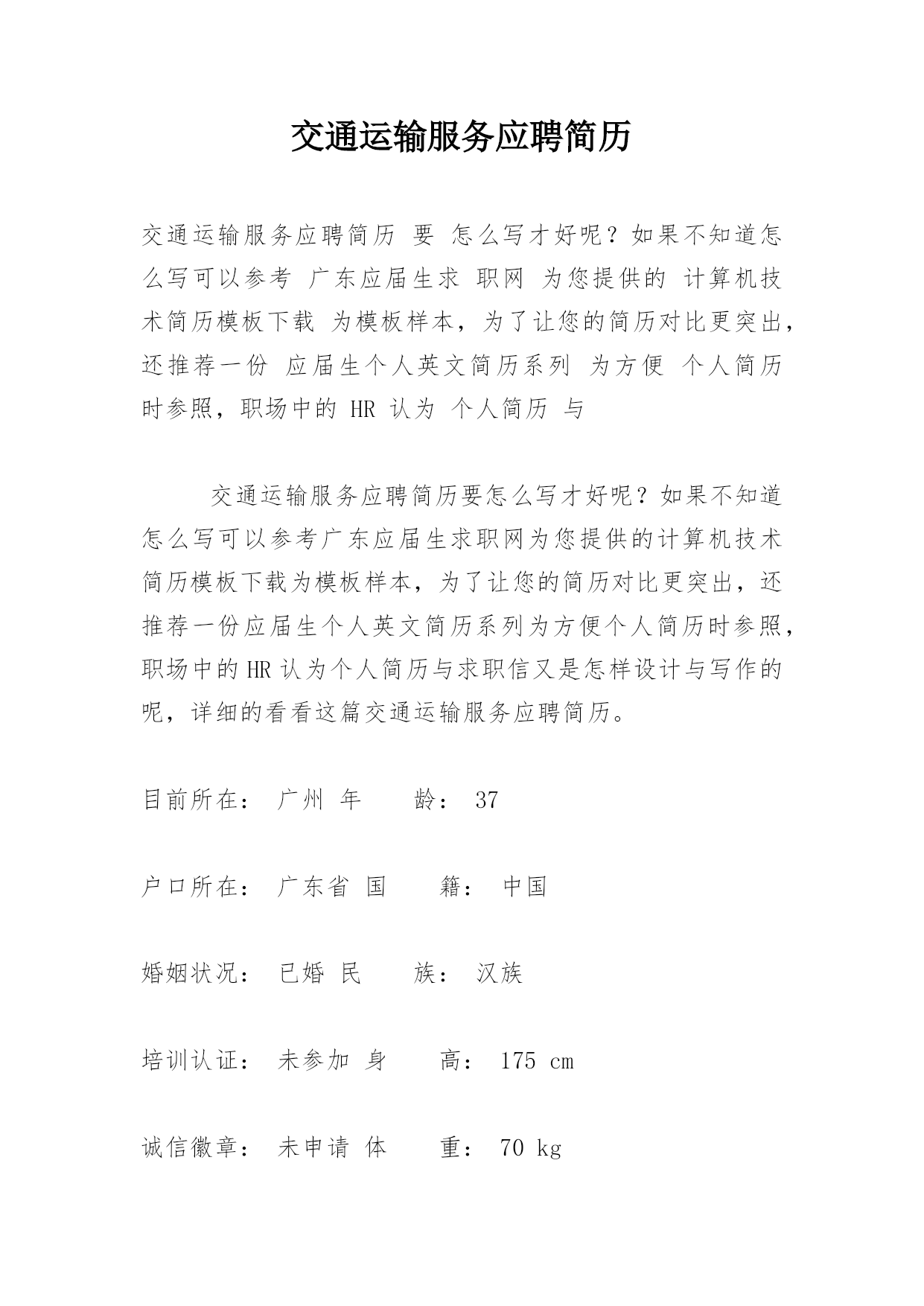 交通运输服务应聘简历

交通运输服务应聘简历 要 怎么写才好呢？如果不知道怎么写可以参考 广东应届生求 职网 为您提供的 计算机技术简历模板下载 为模板样本，为了让您的简历对比更突出，还推荐一份 应届生个人英文简历系列 为方便 个人简历时参照，职场中的 HR 认为 个人简历 与

交通运输服务应聘简历要怎么写才好呢？如果不知道怎么写可以参考广东应届生求职网为您提供的计算机技术简历模板下载为模板样本，为了让您的简历对比更突出，还推荐一份应届生个人英文简历系列为方便个人简历时参照，职场中的HR认为个人简历与求职信又是怎样设计与写作的呢，详细的看看这篇交通运输服务应聘简历。

目前所在： 广州 年　　龄： 37

户口所在： 广东省 国　　籍： 中国

婚姻状况： 已婚 民　　族： 汉族

培训认证： 未参加 身　　高： 175 cm

诚信徽章： 未申请 体　　重： 70 kg